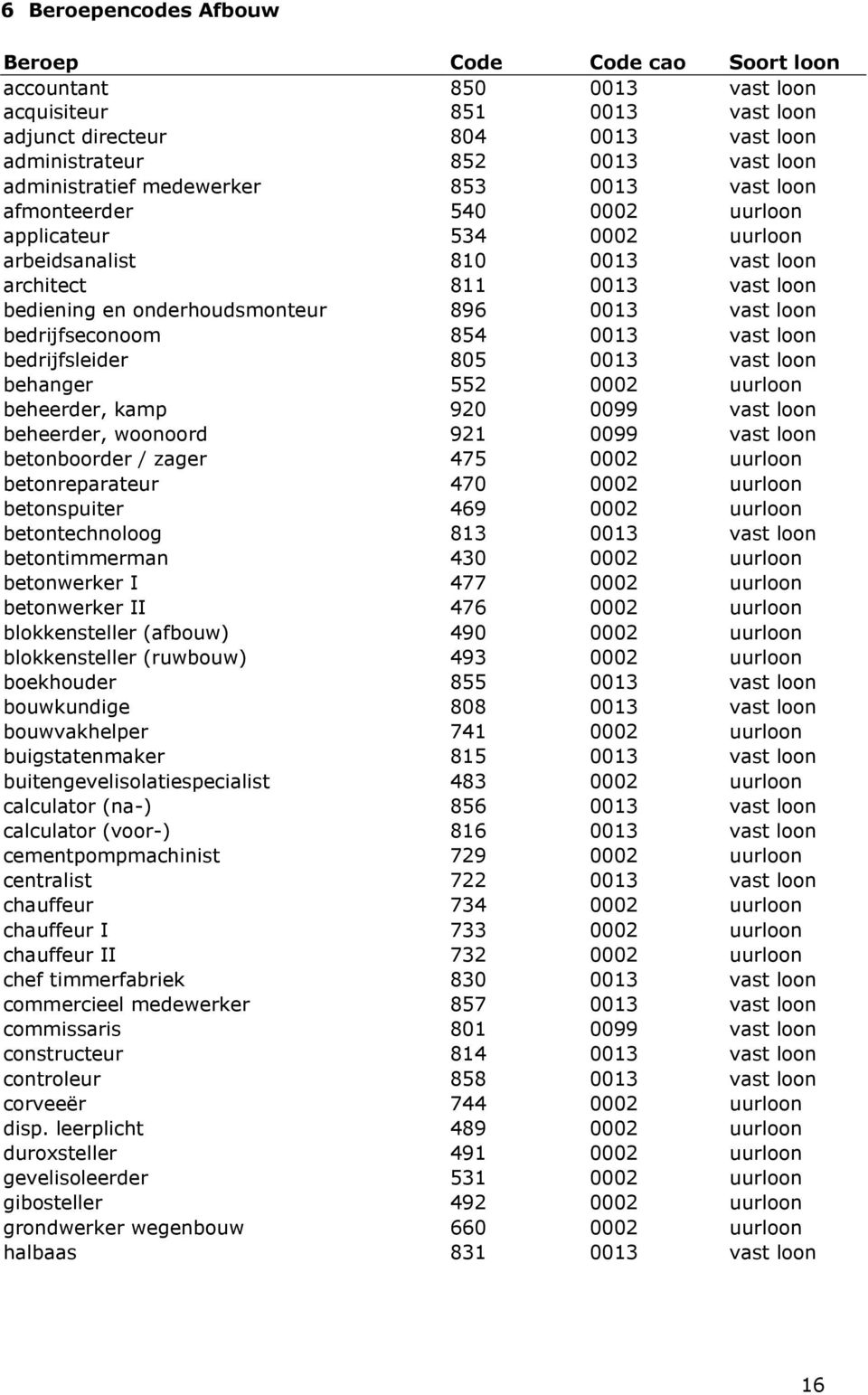 6 Beroepencodes Afbouw

| Beroep | Code | Code cao | Soort loon |
|---|---|---|---|
| accountant | 850 | 0013 | vast loon |
| acquisiteur | 851 | 0013 | vast loon |
| adjunct directeur | 804 | 0013 | vast loon |
| administrateur | 852 | 0013 | vast loon |
| administratief medewerker | 853 | 0013 | vast loon |
| afmonteerder | 540 | 0002 | uurloon |
| applicateur | 534 | 0002 | uurloon |
| arbeidsanalist | 810 | 0013 | vast loon |
| architect | 811 | 0013 | vast loon |
| bediening en onderhoudsmonteur | 896 | 0013 | vast loon |
| bedrijfseconoom | 854 | 0013 | vast loon |
| bedrijfsleider | 805 | 0013 | vast loon |
| behanger | 552 | 0002 | uurloon |
| beheerder, kamp | 920 | 0099 | vast loon |
| beheerder, woonoord | 921 | 0099 | vast loon |
| betonboorder / zager | 475 | 0002 | uurloon |
| betonreparateur | 470 | 0002 | uurloon |
| betonspuiter | 469 | 0002 | uurloon |
| betontechnoloog | 813 | 0013 | vast loon |
| betontimmerman | 430 | 0002 | uurloon |
| betonwerker I | 477 | 0002 | uurloon |
| betonwerker II | 476 | 0002 | uurloon |
| blokkensteller (afbouw) | 490 | 0002 | uurloon |
| blokkensteller (ruwbouw) | 493 | 0002 | uurloon |
| boekhouder | 855 | 0013 | vast loon |
| bouwkundige | 808 | 0013 | vast loon |
| bouwvakhelper | 741 | 0002 | uurloon |
| buigstatenmaker | 815 | 0013 | vast loon |
| buitengevelisolatiespecialist | 483 | 0002 | uurloon |
| calculator (na-) | 856 | 0013 | vast loon |
| calculator (voor-) | 816 | 0013 | vast loon |
| cementpompmachinist | 729 | 0002 | uurloon |
| centralist | 722 | 0013 | vast loon |
| chauffeur | 734 | 0002 | uurloon |
| chauffeur I | 733 | 0002 | uurloon |
| chauffeur II | 732 | 0002 | uurloon |
| chef timmerfabriek | 830 | 0013 | vast loon |
| commercieel medewerker | 857 | 0013 | vast loon |
| commissaris | 801 | 0099 | vast loon |
| constructeur | 814 | 0013 | vast loon |
| controleur | 858 | 0013 | vast loon |
| corveeër | 744 | 0002 | uurloon |
| disp. leerplicht | 489 | 0002 | uurloon |
| duroxsteller | 491 | 0002 | uurloon |
| gevelisoleerder | 531 | 0002 | uurloon |
| gibosteller | 492 | 0002 | uurloon |
| grondwerker wegenbouw | 660 | 0002 | uurloon |
| halbaas | 831 | 0013 | vast loon |

16